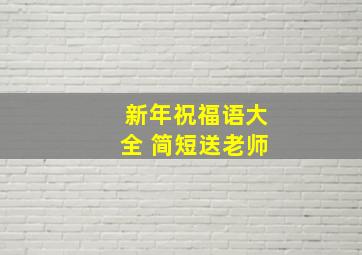 新年祝福语大全 简短送老师